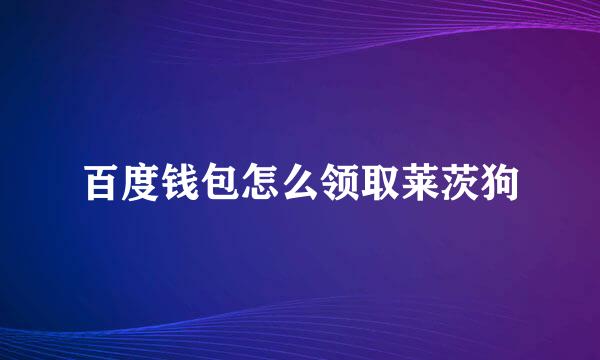 百度钱包怎么领取莱茨狗